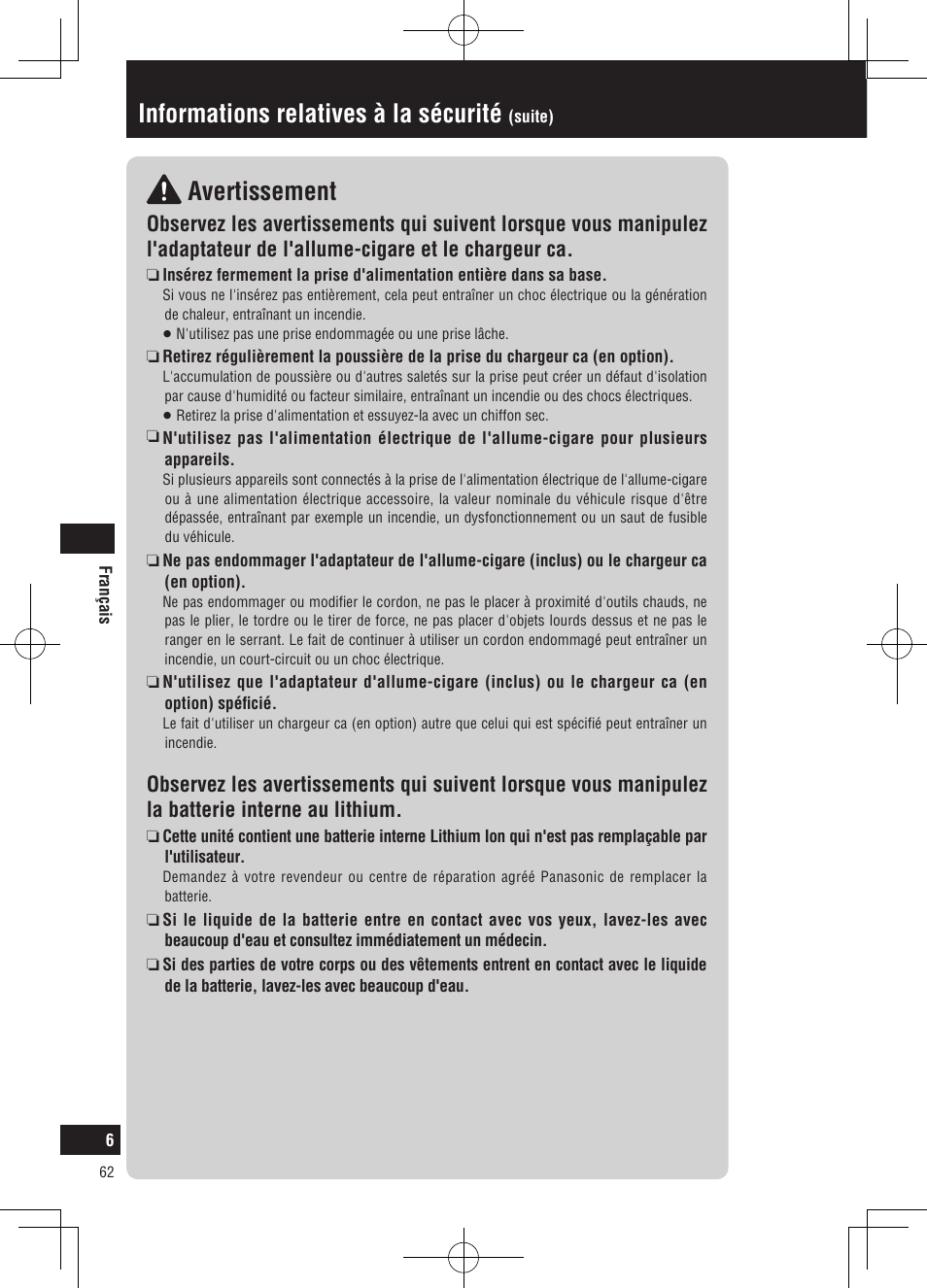 Informations relatives à la sécurité (suite)

Avertissement

Observez les avertissements qui suivent lorsque vous manipulez l'adaptateur de l'allume-cigare et le chargeur ca.

❏ Insérez fermement la prise d'alimentation entière dans sa base.
Si vous ne l'insérez pas entièrement, cela peut entraîner un choc électrique ou la génération de chaleur, entraînant un incendie.
● N'utilisez pas une prise endommagée ou une prise lâche.

❏ Retirez régulièrement la poussière de la prise du chargeur ca (en option).
L'accumulation de poussière ou d'autres saletés sur la prise peut créer un défaut d'isolation par cause d'humidité ou facteur similaire, entraînant un incendie ou des chocs électriques.
● Retirez la prise d'alimentation et essuyez-la avec un chiffon sec.

❏ N'utilisez pas l'alimentation électrique de l'allume-cigare pour plusieurs appareils.
Si plusieurs appareils sont connectés à la prise de l'alimentation électrique de l'allume-cigare ou à une alimentation électrique accessoire, la valeur nominale du véhicule risque d'être dépassée, entraînant par exemple un incendie, un dysfonctionnement ou un saut de fusible du véhicule.

❏ Ne pas endommager l'adaptateur de l'allume-cigare (inclus) ou le chargeur ca (en option).
Ne pas endommager ou modifier le cordon, ne pas le placer à proximité d'outils chauds, ne pas le plier, le tordre ou le tirer de force, ne pas placer d'objets lourds dessus et ne pas le ranger en le serrant. Le fait de continuer à utiliser un cordon endommagé peut entraîner un incendie, un court-circuit ou un choc électrique.

❏ N'utilisez que l'adaptateur d'allume-cigare (inclus) ou le chargeur ca (en option) spéficié.
Le fait d'utiliser un chargeur ca (en option) autre que celui qui est spécifié peut entraîner un incendie.

Observez les avertissements qui suivent lorsque vous manipulez la batterie interne au lithium.

❏ Cette unité contient une batterie interne Lithium Ion qui n'est pas remplaçable par l'utilisateur.
Demandez à votre revendeur ou centre de réparation agréé Panasonic de remplacer la batterie.

❏ Si le liquide de la batterie entre en contact avec vos yeux, lavez-les avec beaucoup d'eau et consultez immédiatement un médecin.

❏ Si des parties de votre corps ou des vêtements entrent en contact avec le liquide de la batterie, lavez-les avec beaucoup d'eau.

Français

6

62